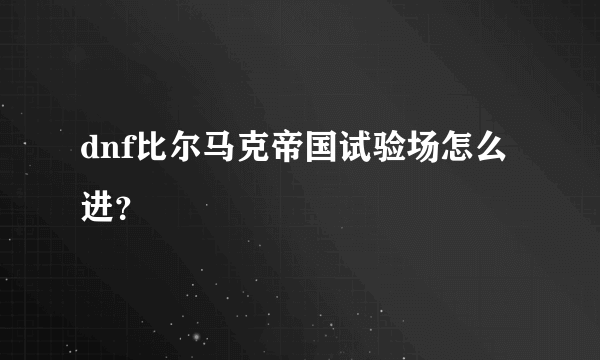 dnf比尔马克帝国试验场怎么进？